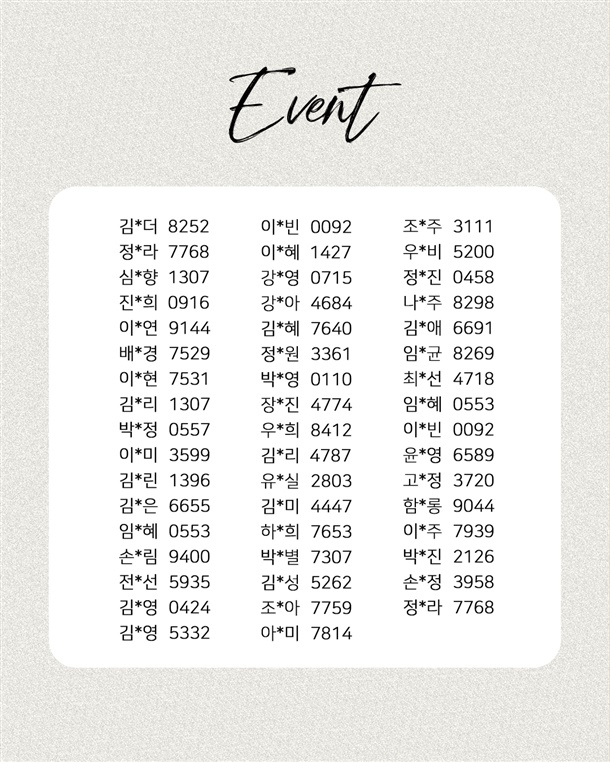 Event

김*더 8252
정*라 7768
심*향 1307
진*희 0916
이*연 9144
배*경 7529
이*현 7531
김*리 1307
박*정 0557
이*미 3599
김*린 1396
김*은 6655
임*혜 0553
손*림 9400
전*선 5935
김*영 0424
김*영 5332

이*빈 0092
이*혜 1427
강*영 0715
강*아 4684
김*혜 7640
정*원 3361
박*영 0110
장*진 4774
우*희 8412
김*리 4787
유*실 2803
김*미 4447
하*희 7653
박*별 7307
김*성 5262
조*아 7759
아*미 7814

조*주 3111
우*비 5200
정*진 0458
나*주 8298
김*애 6691
임*균 8269
최*선 4718
임*혜 0553
이*빈 0092
윤*영 6589
고*정 3720
함*롱 9044
이*주 7939
박*진 2126
손*정 3958
정*라 7768